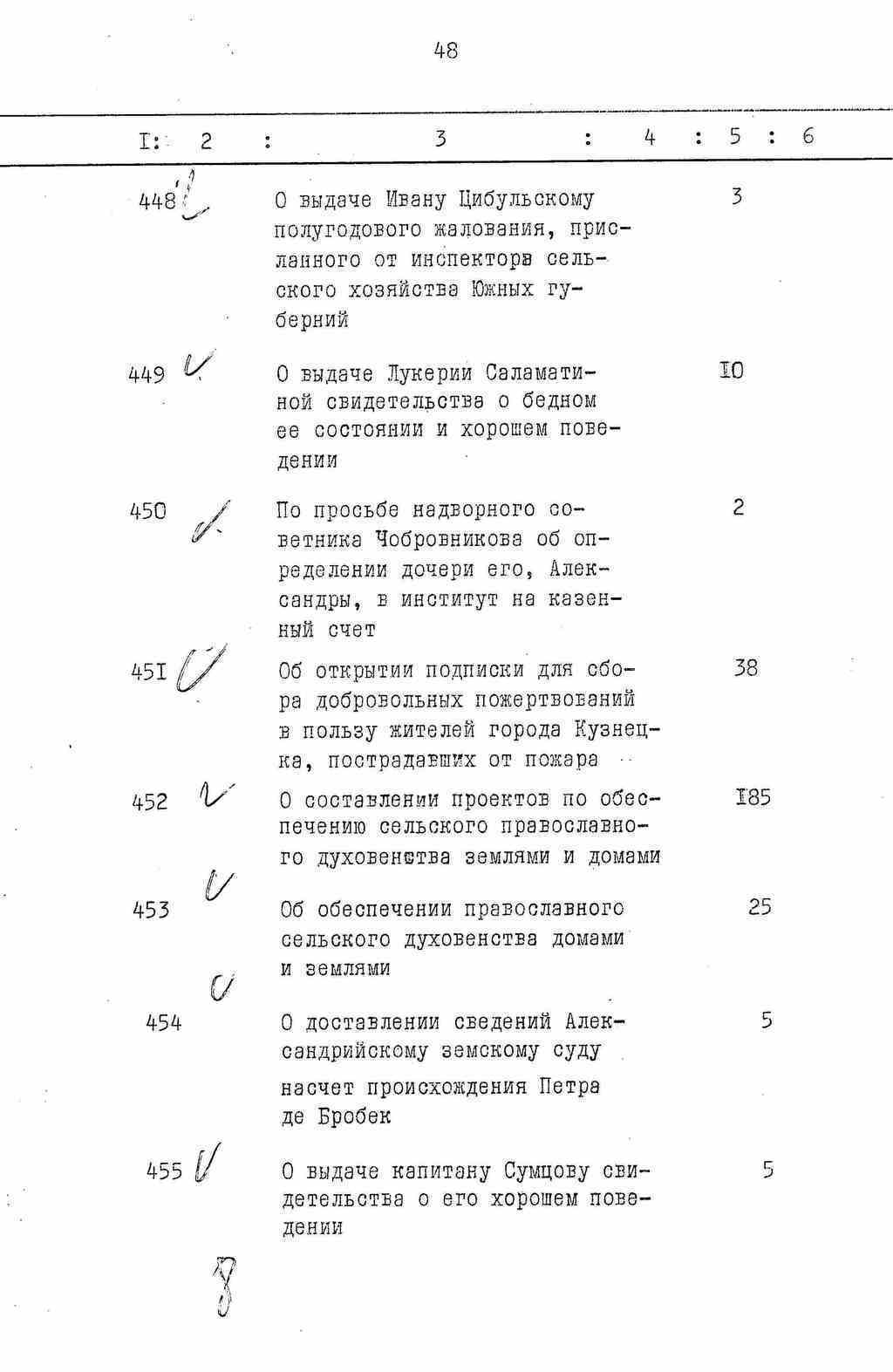 48

I: 2 : 3 : 4 : 5 : 6

448 О выдаче Ивану Цибульскому полугодового жалования, присланного от инспектора сельского хозяйства Южных губерний 3

449 О выдаче Лукерии Саламатиной свидетельства о бедном ее состоянии и хорошем поведении I0

450 По просьбе надворного советника Чобровникова об определении дочери его, Александры, в институт на казенный счет 2

45I Об открытии подписки для сбора добровольных пожертвований в пользу жителей города Кузнецка, пострадавших от пожара 38

452 О составлении проектов по обеспечению сельского православного духовенства землями и домами I85

453 Об обеспечении православного сельского духовенства домами и землями 25

454 О доставлении сведений Александрийскому земскому суду насчет происхождения Петра де Бробек 5

455 О выдаче капитану Сумцову свидетельства о его хорошем поведении 5

8